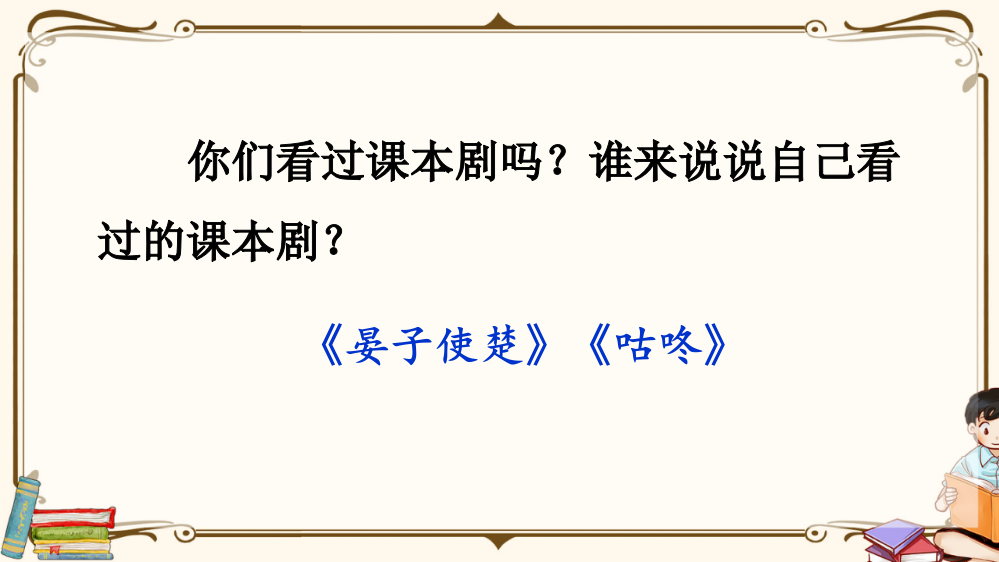 你们看过课本剧吗？谁来说说自己看过的课本剧？

《晏子使楚》《咕咚》